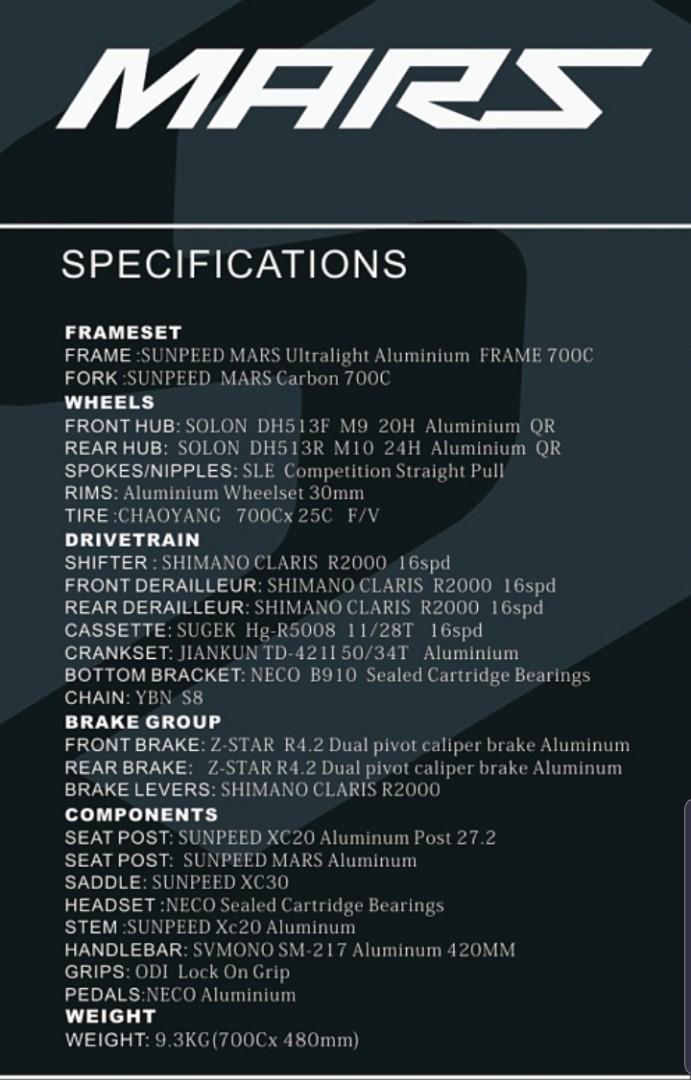 MARS

SPECIFICATIONS

FRAMESET
FRAME :SUNPEED MARS Ultralight Aluminium FRAME 700C
FORK :SUNPEED MARS Carbon 700C
WHEELS
FRONT HUB: SOLON DH513F M9 20H Aluminium QR
REAR HUB: SOLON DH513R M10 24H Aluminium QR
SPOKES/NIPPLES: SLE Competition Straight Pull
RIMS: Aluminium Wheelset 30mm
TIRE :CHAOYANG 700Cx 25C F/V
DRIVETRAIN
SHIFTER : SHIMANO CLARIS R2000 16spd
FRONT DERAILLEUR: SHIMANO CLARIS R2000 16spd
REAR DERAILLEUR: SHIMANO CLARIS R2000 16spd
CASSETTE: SUGEK Hg-R5008 11/28T 16spd
CRANKSET: JIANKUN TD-421I 50/34T Aluminium
BOTTOM BRACKET: NECO B910 Sealed Cartridge Bearings
CHAIN: YBN S8
BRAKE GROUP
FRONT BRAKE: Z-STAR R4.2 Dual pivot caliper brake Aluminum
REAR BRAKE: Z-STAR R4.2 Dual pivot caliper brake Aluminum
BRAKE LEVERS: SHIMANO CLARIS R2000
COMPONENTS
SEAT POST: SUNPEED XC20 Aluminum Post 27.2
SEAT POST: SUNPEED MARS Aluminum
SADDLE: SUNPEED XC30
HEADSET :NECO Sealed Cartridge Bearings
STEM :SUNPEED Xc20 Aluminum
HANDLEBAR: SVMONO SM-217 Aluminum 420MM
GRIPS: ODI Lock On Grip
PEDALS:NECO Aluminium
WEIGHT
WEIGHT: 9.3KG(700Cx 480mm)